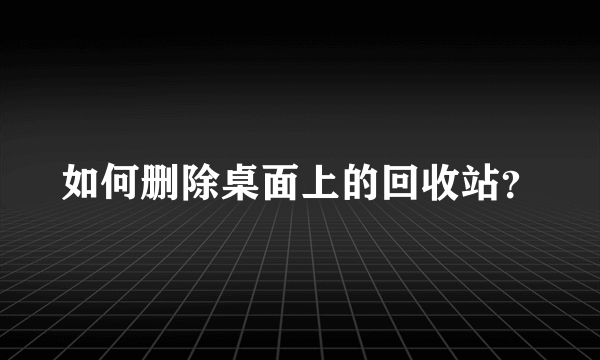 如何删除桌面上的回收站?